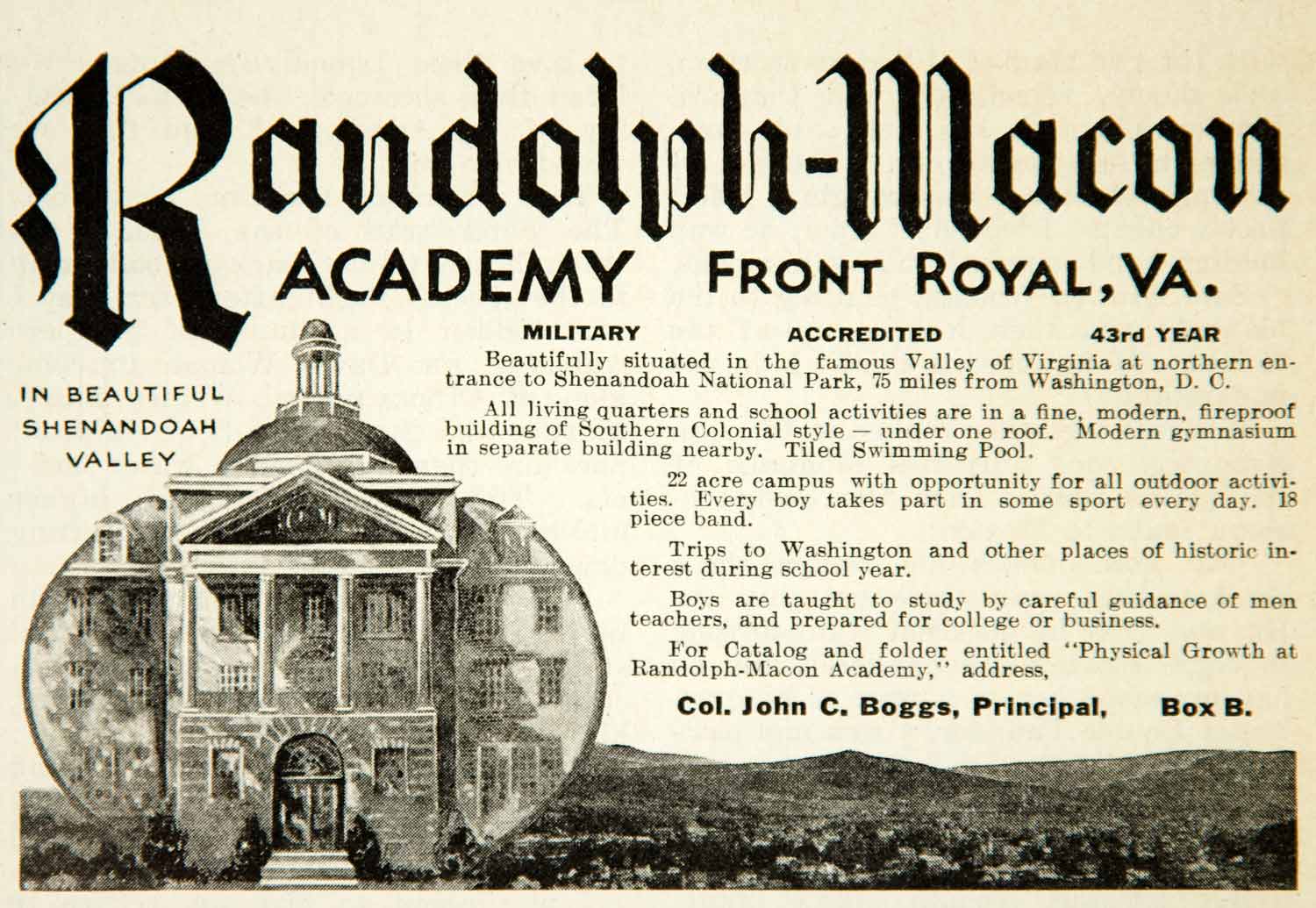 Randolph-Macon ACADEMY FRONT ROYAL, VA.

IN BEAUTIFUL SHENANDOAH VALLEY

MILITARY ACCREDITED 43rd YEAR

Beautifully situated in the famous Valley of Virginia at northern entrance to Shenandoah National Park, 75 miles from Washington, D. C.

All living quarters and school activities are in a fine, modern, fireproof building of Southern Colonial style — under one roof. Modern gymnasium in separate building nearby. Tiled Swimming Pool.

22 acre campus with opportunity for all outdoor activities. Every boy takes part in some sport every day. 18 piece band.

Trips to Washington and other places of historic interest during school year.

Boys are taught to study by careful guidance of men teachers, and prepared for college or business.

For Catalog and folder entitled "Physical Growth at Randolph-Macon Academy," address,

Col. John C. Boggs, Principal, Box B.